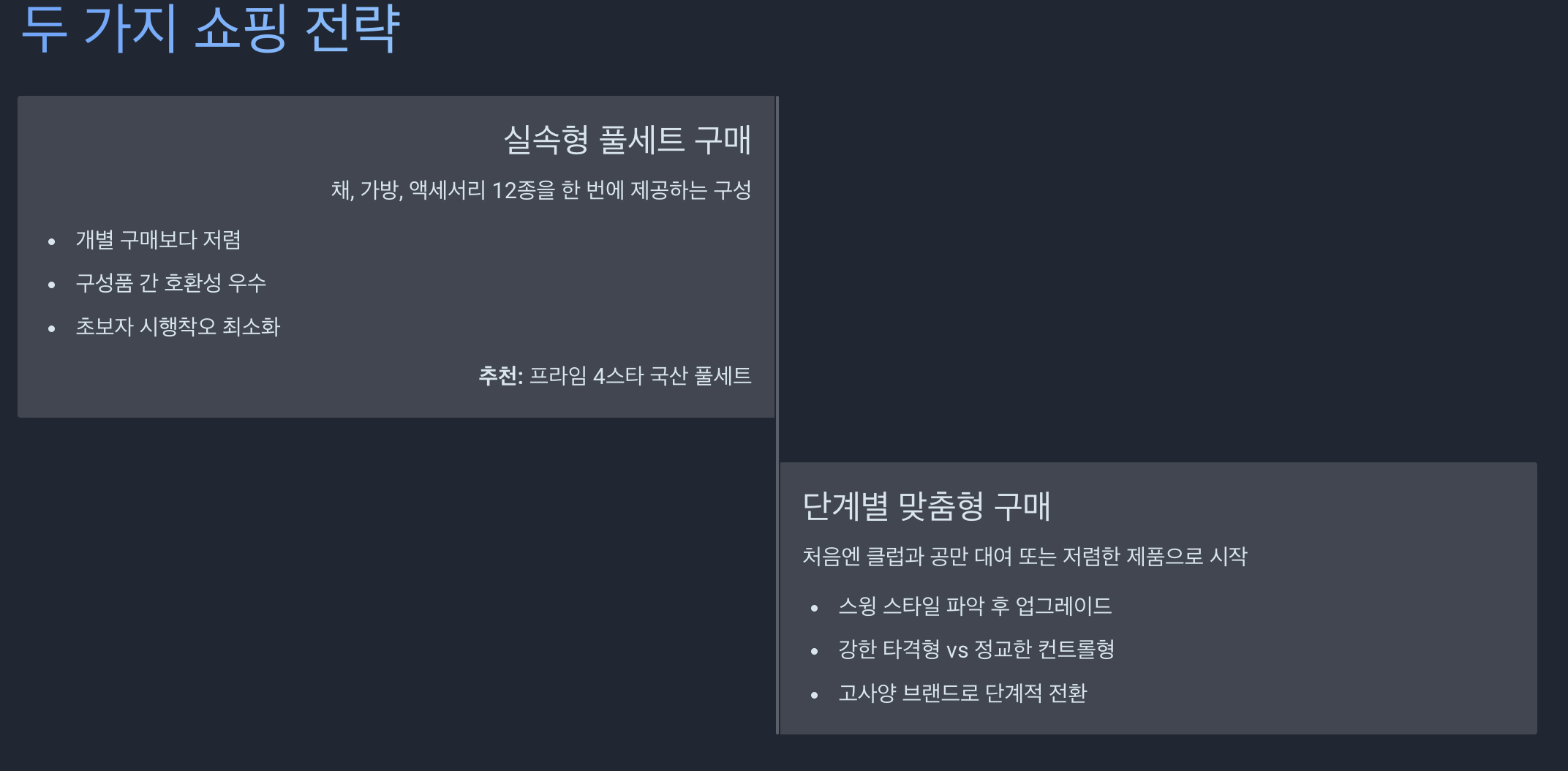 두 가지 쇼핑 전략

실속형 풀세트 구매

채, 가방, 액세서리 12종을 한 번에 제공하는 구성

• 개별 구매보다 저렴
• 구성품 간 호환성 우수
• 초보자 시행착오 최소화

추천: 프라임 4스타 국산 풀세트

단계별 맞춤형 구매

처음엔 클럽과 공만 대여 또는 저렴한 제품으로 시작

• 스윙 스타일 파악 후 업그레이드
• 강한 타격형 vs 정교한 컨트롤형
• 고사양 브랜드로 단계적 전환